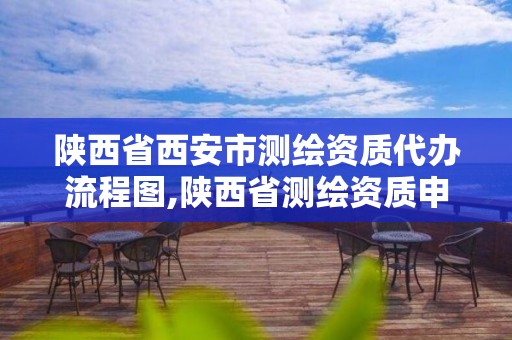 陕西省西安市测绘资质代办流程图,陕西省测绘资质申